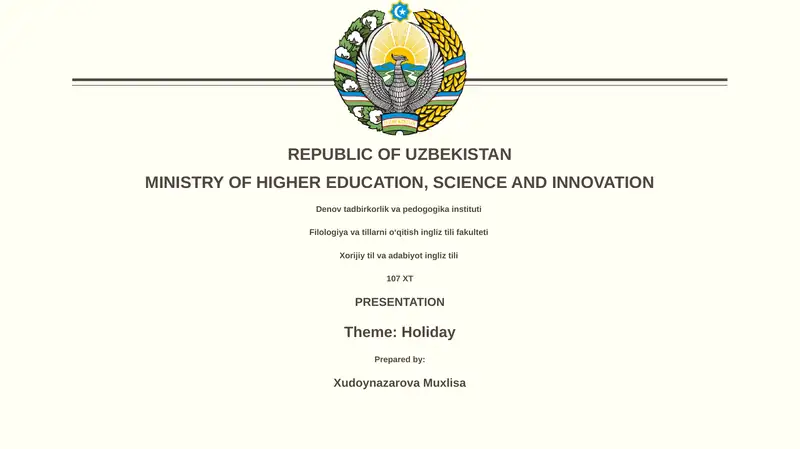 REPUBLIC OF UZBEKISTAN

MINISTRY OF HIGHER EDUCATION, SCIENCE AND INNOVATION

Denov tadbirkorlik va pedogogika instituti

Filologiya va tillarni o'qitish ingliz tili fakulteti

Xorijiy til va adabiyot ingliz tili

107 XT

PRESENTATION

Theme: Holiday

Prepared by:

Xudoynazarova Muxlisa